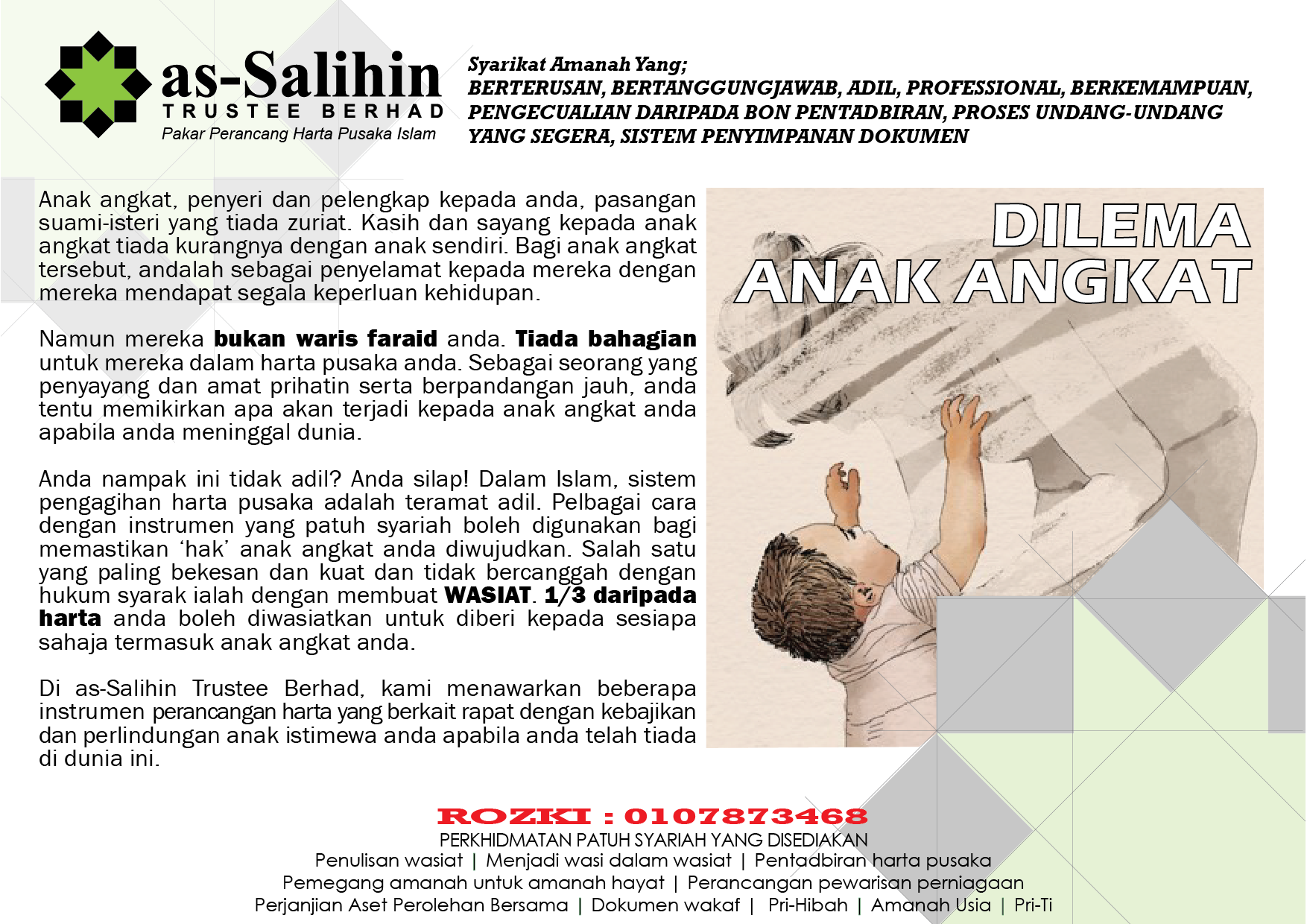 as-Salihin
TRUSTEE BERHAD
Pakar Perancang Harta Pusaka Islam

Syarikat Amanah Yang;
BERTERUSAN, BERTANGGUNGJAWAB, ADIL, PROFESSIONAL, BERKEMAMPUAN, PENGECUALIAN DARIPADA BON PENTADBIRAN, PROSES UNDANG-UNDANG YANG SEGERA, SISTEM PENYIMPANAN DOKUMEN

Anak angkat, penyeri dan pelengkap kepada anda, pasangan suami-isteri yang tiada zuriat. Kasih dan sayang kepada anak angkat tiada kurangnya dengan anak sendiri. Bagi anak angkat tersebut, andalah sebagai penyelamat kepada mereka dengan mereka mendapat segala keperluan kehidupan.

Namun mereka bukan waris faraid anda. Tiada bahagian untuk mereka dalam harta pusaka anda. Sebagai seorang yang penyayang dan amat prihatin serta berpandangan jauh, anda tentu memikirkan apa akan terjadi kepada anak angkat anda apabila anda meninggal dunia.

Anda nampak ini tidak adil? Anda silap! Dalam Islam, sistem pengagihan harta pusaka adalah teramat adil. Pelbagai cara dengan instrumen yang patuh syariah boleh digunakan bagi memastikan 'hak' anak angkat anda diwujudkan. Salah satu yang paling bekesan dan kuat dan tidak bercanggah dengan hukum syarak ialah dengan membuat WASIAT. 1/3 daripada harta anda boleh diwasiatkan untuk diberi kepada sesiapa sahaja termasuk anak angkat anda.

Di as-Salihin Trustee Berhad, kami menawarkan beberapa instrumen perancangan harta yang berkait rapat dengan kebajikan dan perlindungan anak istimewa anda apabila anda telah tiada di dunia ini.

DILEMA
ANAK ANGKAT

ROZKI : 0107873468
PERKHIDMATAN PATUH SYARIAH YANG DISEDIAKAN
Penulisan wasiat | Menjadi wasi dalam wasiat | Pentadbiran harta pusaka
Pemegang amanah untuk amanah hayat | Perancangan pewarisan perniagaan
Perjanjian Aset Perolehan Bersama | Dokumen wakaf | Pri-Hibah | Amanah Usia | Pri-Ti